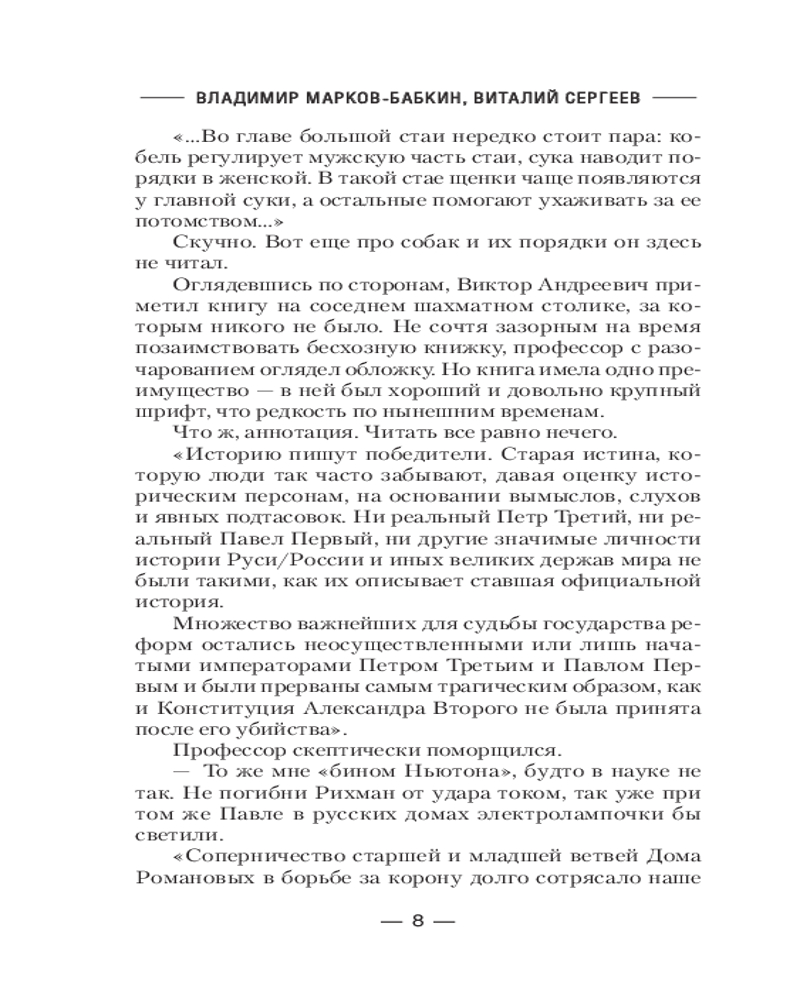 ВЛАДИМИР МАРКОВ-БАБКИН, ВИТАЛИЙ СЕРГЕЕВ

«...Во главе большой стаи нередко стоит пара: кобель регулирует мужскую часть стаи, сука наводит порядки в женской. В такой стае щенки чаще появляются у главной суки, а остальные помогают ухаживать за ее потомством...»

Скучно. Вот еще про собак и их порядки он здесь не читал.

Оглядевшись по сторонам, Виктор Андреевич приметил книгу на соседнем шахматном столике, за которым никого не было. Не сочтя зазорным на время позаимствовать бесхозную книжку, профессор с разочарованием оглядел обложку. Но книга имела одно преимущество — в ней был хороший и довольно крупный шрифт, что редкость по нынешним временам.

Что ж, аннотация. Читать все равно нечего.

«Историю пишут победители. Старая истина, которую люди так часто забывают, давая оценку историческим персонам, на основании вымыслов, слухов и явных подтасовок. Ни реальный Петр Третий, ни реальный Павел Первый, ни другие значимые личности истории Руси/России и иных великих держав мира не были такими, как их описывает ставшая официальной история.

Множество важнейших для судьбы государства реформ остались неосуществленными или лишь начатыми императорами Петром Третьим и Павлом Первым и были прерваны самым трагическим образом, как и Конституция Александра Второго не была принята после его убийства».

Профессор скептически поморщился.

— То же мне «бином Ньютона», будто в науке не так. Не погибни Рихман от удара током, так уже при том же Павле в русских домах электролампочки бы светили.

«Соперничество старшей и младшей ветвей Дома Романовых в борьбе за корону долго сотрясало наше

— 8 —